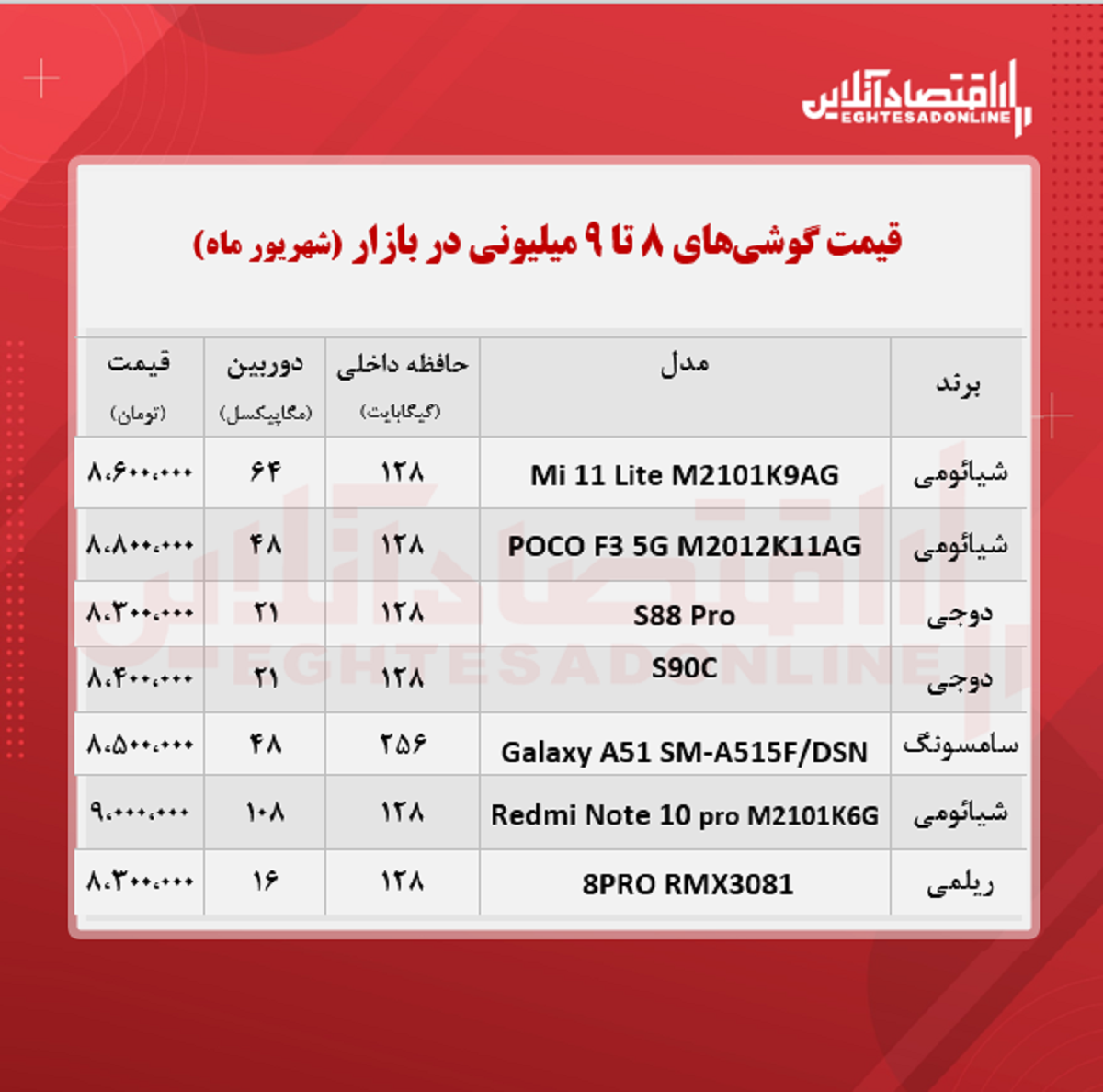 اقتصادآنلاین
EGHTESADONLINE

قیمت گوشی‌های ۸ تا ۹ میلیونی در بازار (شهریور ماه)

| برند | مدل | حافظه داخلی (گیگابایت) | دوربین (مگاپیکسل) | قیمت (تومان) |
|---|---|---|---|---|
| شیائومی | Mi 11 Lite M2101K9AG | ۱۲۸ | ۶۴ | ۸،۶۰۰،۰۰۰ |
| شیائومی | POCO F3 5G M2012K11AG | ۱۲۸ | ۴۸ | ۸،۸۰۰،۰۰۰ |
| دوجی | S88 Pro | ۱۲۸ | ۲۱ | ۸،۳۰۰،۰۰۰ |
| دوجی | S90C | ۱۲۸ | ۲۱ | ۸،۴۰۰،۰۰۰ |
| سامسونگ | Galaxy A51 SM-A515F/DSN | ۲۵۶ | ۴۸ | ۸،۵۰۰،۰۰۰ |
| شیائومی | Redmi Note 10 pro M2101K6G | ۱۲۸ | ۱۰۸ | ۹،۰۰۰،۰۰۰ |
| ریلمی | 8PRO RMX3081 | ۱۲۸ | ۱۶ | ۸،۳۰۰،۰۰۰ |

اقتصادآنلاین
EGHTESADONLINE